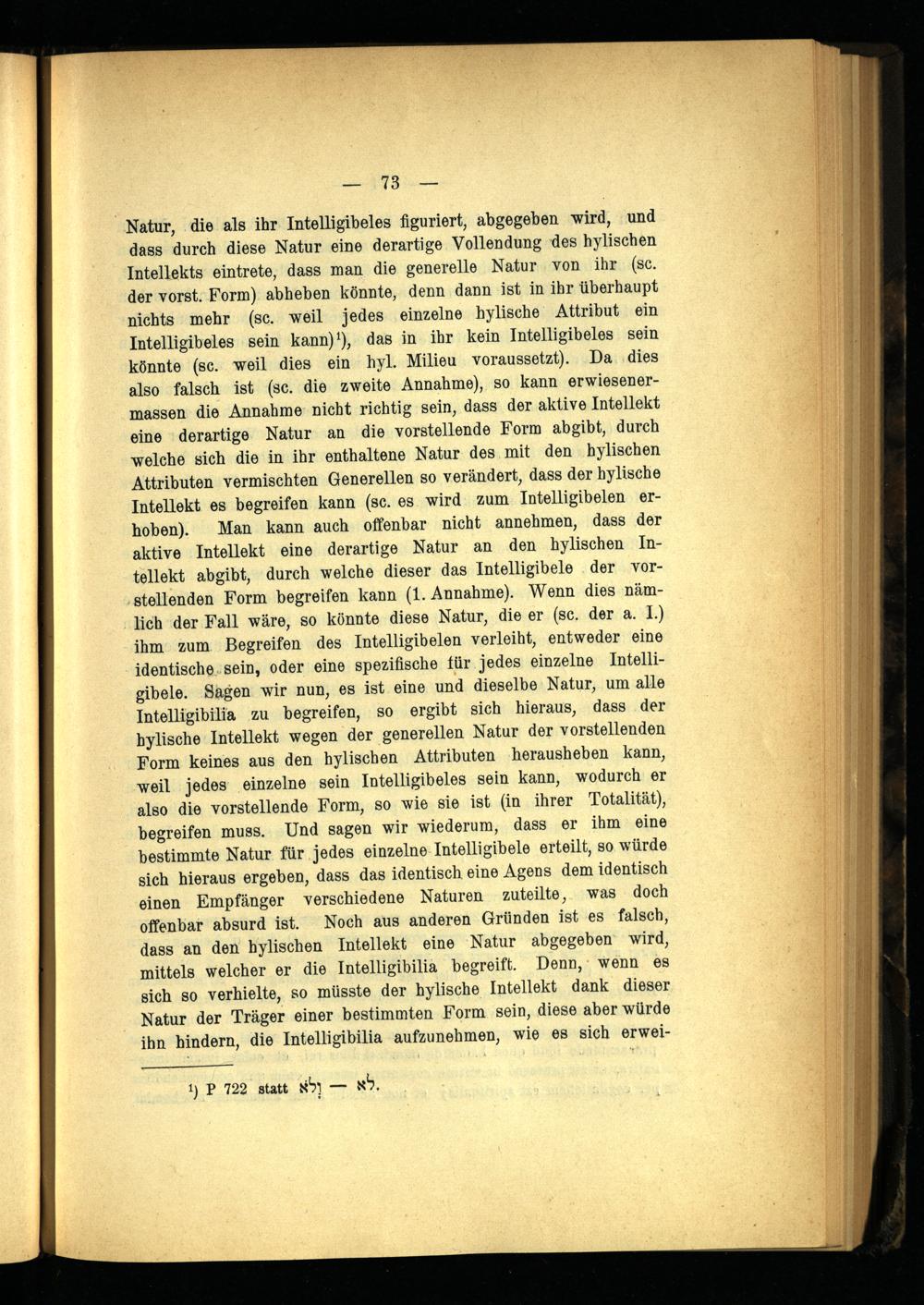 — 73 —

Natur, die als ihr Intelligibeles figuriert, abgegeben wird, und dass durch diese Natur eine derartige Vollendung des hylischen Intellekts eintrete, dass man die generelle Natur von ihr (sc. der vorst. Form) abheben könnte, denn dann ist in ihr überhaupt nichts mehr (sc. weil jedes einzelne hylische Attribut ein Intelligibeles sein kann)$^1$), das in ihr kein Intelligibeles sein könnte (sc. weil dies ein hyl. Milieu voraussetzt). Da dies also falsch ist (sc. die zweite Annahme), so kann erwiesenermassen die Annahme nicht richtig sein, dass der aktive Intellekt eine derartige Natur an die vorstellende Form abgibt, durch welche sich die in ihr enthaltene Natur des mit den hylischen Attributen vermischten Generellen so verändert, dass der hylische Intellekt es begreifen kann (sc. es wird zum Intelligibelen erhoben). Man kann auch offenbar nicht annehmen, dass der aktive Intellekt eine derartige Natur an den hylischen Intellekt abgibt, durch welche dieser das Intelligibele der vorstellenden Form begreifen kann (1. Annahme). Wenn dies nämlich der Fall wäre, so könnte diese Natur, die er (sc. der a. I.) ihm zum Begreifen des Intelligibelen verleiht, entweder eine identische sein, oder eine spezifische für jedes einzelne Intelligibele. Sagen wir nun, es ist eine und dieselbe Natur, um alle Intelligibilia zu begreifen, so ergibt sich hieraus, dass der hylische Intellekt wegen der generellen Natur der vorstellenden Form keines aus den hylischen Attributen herausheben kann, weil jedes einzelne sein Intelligibeles sein kann, wodurch er also die vorstellende Form, so wie sie ist (in ihrer Totalität), begreifen muss. Und sagen wir wiederum, dass er ihm eine bestimmte Natur für jedes einzelne Intelligibele erteilt, so würde sich hieraus ergeben, dass das identisch eine Agens dem identisch einen Empfänger verschiedene Naturen zuteilte, was doch offenbar absurd ist. Noch aus anderen Gründen ist es falsch, dass an den hylischen Intellekt eine Natur abgegeben wird, mittels welcher er die Intelligibilia begreift. Denn, wenn es sich so verhielte, so müsste der hylische Intellekt dank dieser Natur der Träger einer bestimmten Form sein, diese aber würde ihn hindern, die Intelligibilia aufzunehmen, wie es sich erwei-

$^1$) P 722 statt וְלֹא — לֹא.